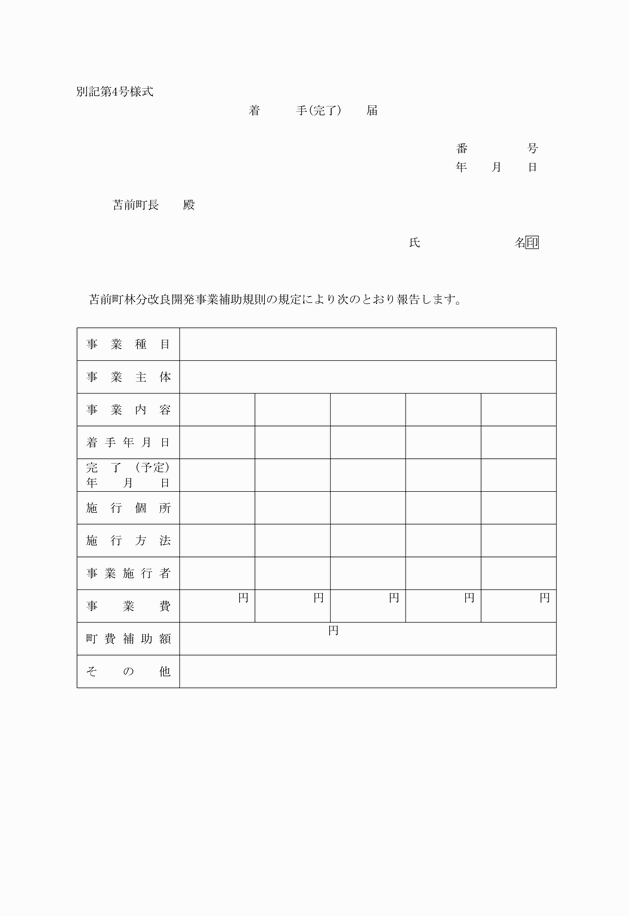 別記第4号様式

着　手(完了)　届

番　号
年　月　日

苫前町長　殿

氏　名㊞

苫前町林分改良開発事業補助規則の規定により次のとおり報告します。

| 事業種目 | | | | | |
|---|---|---|---|---|---|
| 事業主体 | | | | | |
| 事業内容 | | | | | |
| 着手年月日 | | | | | |
| 完了（予定）年月日 | | | | | |
| 施行個所 | | | | | |
| 施行方法 | | | | | |
| 事業施行者 | | | | | |
| 事業費 | 円 | 円 | 円 | 円 | 円 |
| 町費補助額 | 円 | | | | |
| その他 | | | | | |